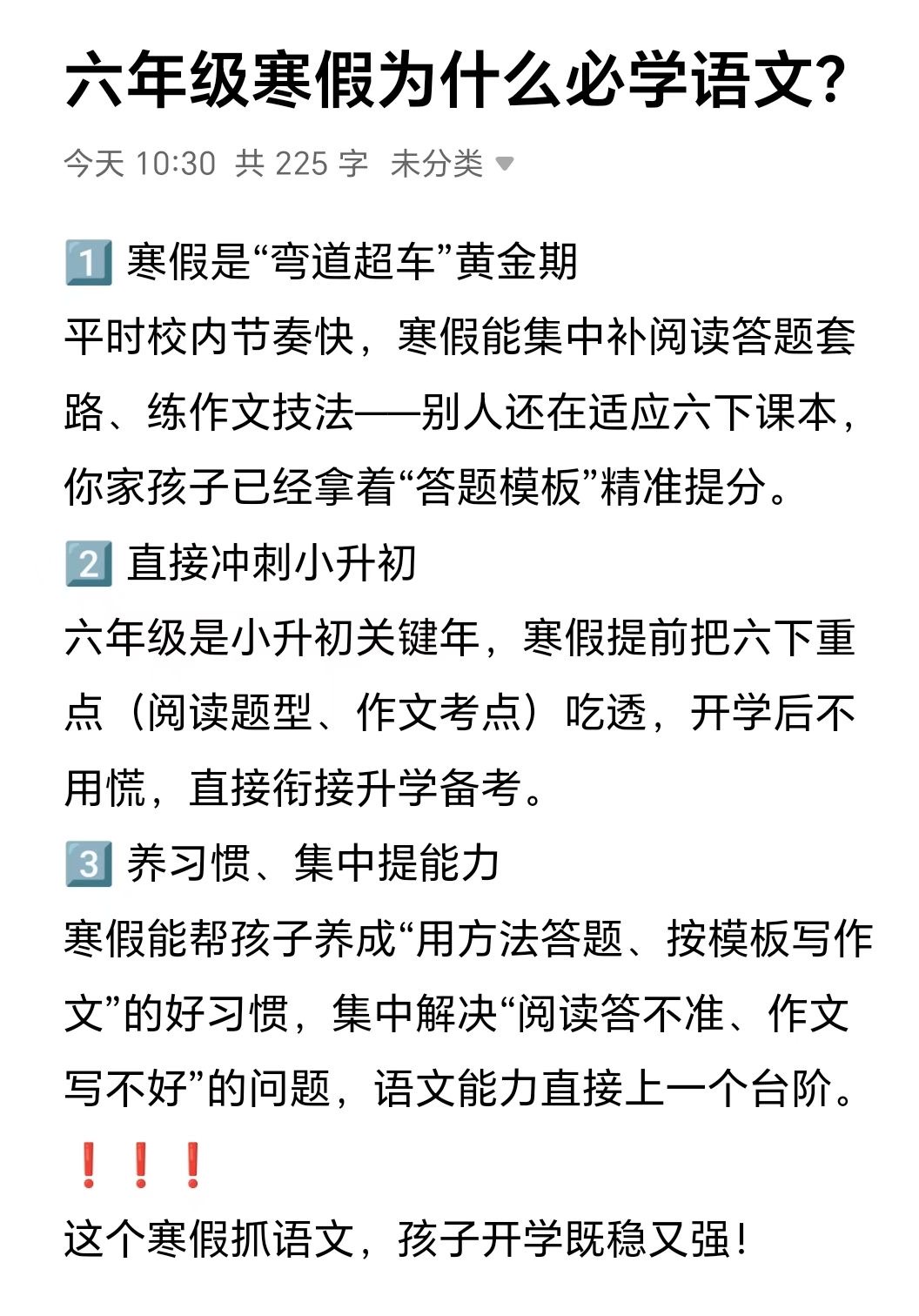 六年级寒假为什么必学语文?

今天 10:30 共 225 字 未分类

1️⃣ 寒假是“弯道超车”黄金期
平时校内节奏快，寒假能集中补阅读答题套路、练作文技法——别人还在适应六下课本，你家孩子已经拿着“答题模板”精准提分。

2️⃣ 直接冲刺小升初
六年级是小升初关键年，寒假提前把六下重点（阅读题型、作文考点）吃透，开学后不用慌，直接衔接升学备考。

3️⃣ 养习惯、集中提能力
寒假能帮孩子养成“用方法答题、按模板写作文”的好习惯，集中解决“阅读答不准、作文写不好”的问题，语文能力直接上一个台阶。

❗❗❗
这个寒假抓语文，孩子开学既稳又强！